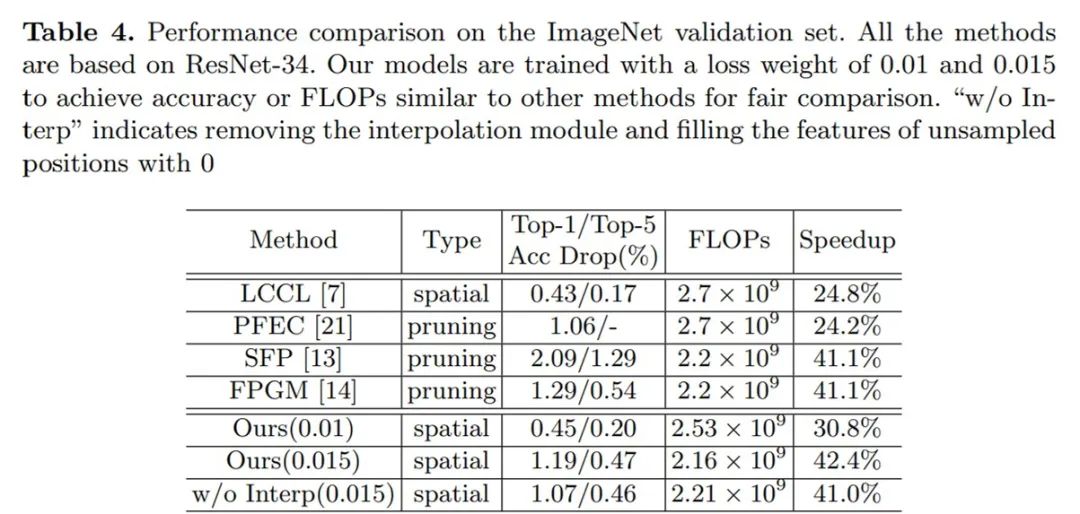 Table 4. Performance comparison on the ImageNet validation set. All the methods are based on ResNet-34. Our models are trained with a loss weight of 0.01 and 0.015 to achieve accuracy or FLOPs similar to other methods for fair comparison. "w/o Interp" indicates removing the interpolation module and filling the features of unsampled positions with 0

| Method | Type | Top-1/Top-5 Acc Drop(%) | FLOPs | Speedup |
|---|---|---|---|---|
| LCCL [7] | spatial | 0.43/0.17 | $2.7 \times 10^9$ | 24.8% |
| PFEC [21] | pruning | 1.06/- | $2.7 \times 10^9$ | 24.2% |
| SFP [13] | pruning | 2.09/1.29 | $2.2 \times 10^9$ | 41.1% |
| FPGM [14] | pruning | 1.29/0.54 | $2.2 \times 10^9$ | 41.1% |
| Ours(0.01) | spatial | 0.45/0.20 | $2.53 \times 10^9$ | 30.8% |
| Ours(0.015) | spatial | 1.19/0.47 | $2.16 \times 10^9$ | 42.4% |
| w/o Interp(0.015) | spatial | 1.07/0.46 | $2.21 \times 10^9$ | 41.0% |